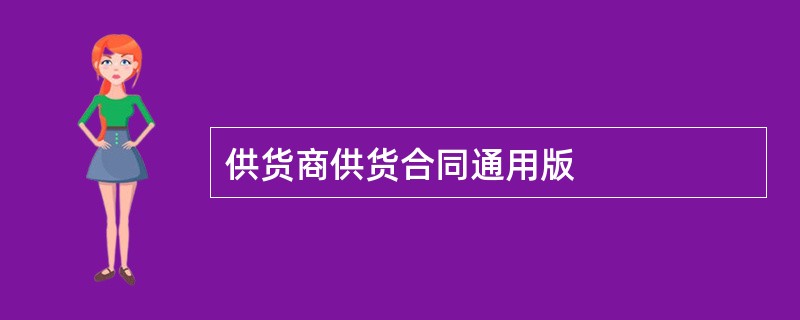 供货商供货合同通用版